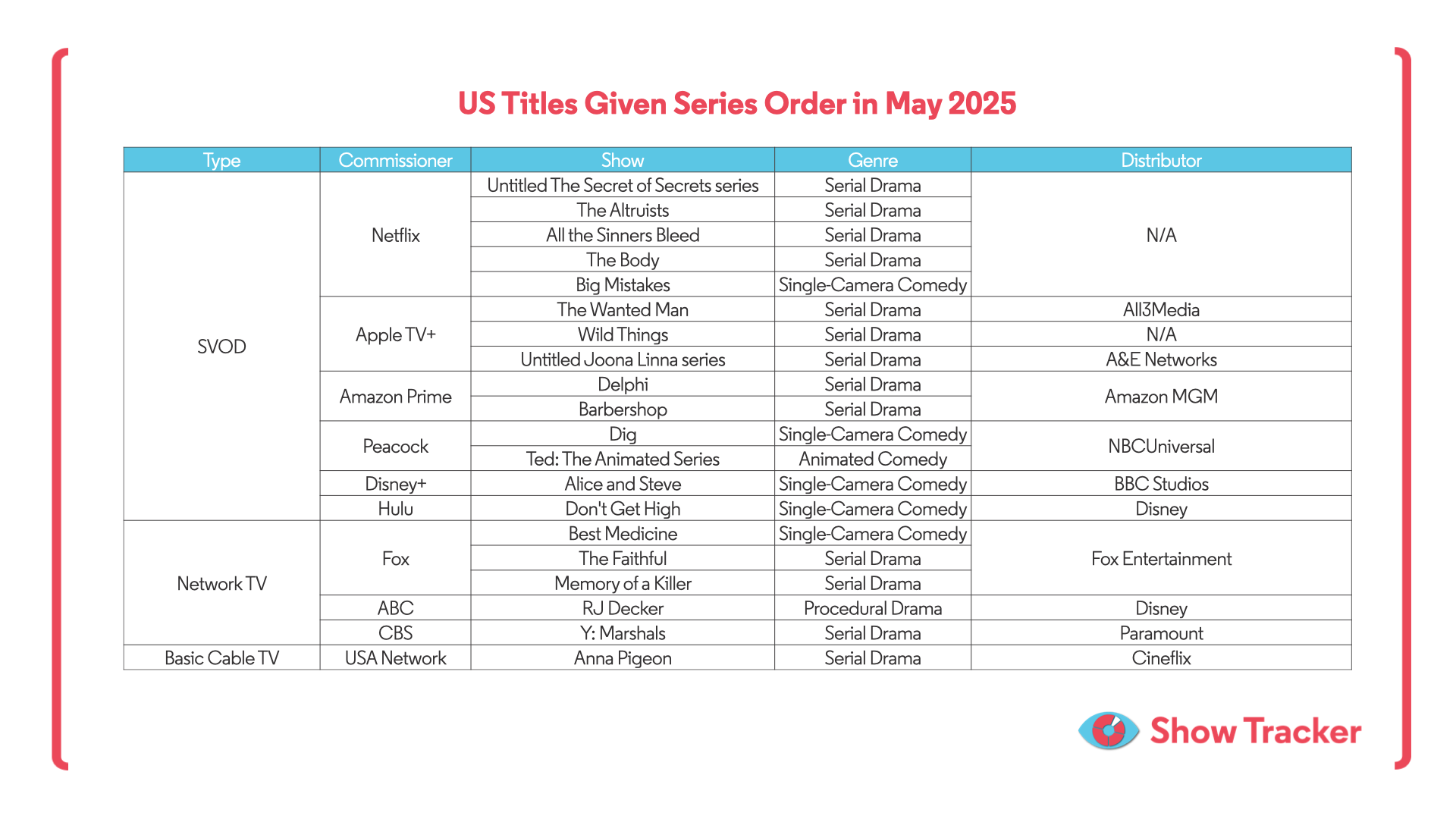 US Titles Given Series Order in May 2025

| Type | Commissioner | Show | Genre | Distributor |
|---|---|---|---|---|
| SVOD | Netflix | Untitled The Secret of Secrets series | Serial Drama | N/A |
| | | The Altruists | Serial Drama | |
| | | All the Sinners Bleed | Serial Drama | |
| | | The Body | Serial Drama | |
| | | Big Mistakes | Single-Camera Comedy | |
| | Apple TV+ | The Wanted Man | Serial Drama | All3Media |
| | | Wild Things | Serial Drama | N/A |
| | | Untitled Joona Linna series | Serial Drama | A&E Networks |
| | Amazon Prime | Delphi | Serial Drama | Amazon MGM |
| | | Barbershop | Serial Drama | |
| | Peacock | Dig | Single-Camera Comedy | NBCUniversal |
| | | Ted: The Animated Series | Animated Comedy | |
| | Disney+ | Alice and Steve | Single-Camera Comedy | BBC Studios |
| | Hulu | Don't Get High | Single-Camera Comedy | Disney |
| Network TV | Fox | Best Medicine | Single-Camera Comedy | Fox Entertainment |
| | | The Faithful | Serial Drama | |
| | | Memory of a Killer | Serial Drama | |
| | ABC | RJ Decker | Procedural Drama | Disney |
| | CBS | Y: Marshals | Serial Drama | Paramount |
| Basic Cable TV | USA Network | Anna Pigeon | Serial Drama | Cineflix |

Show Tracker